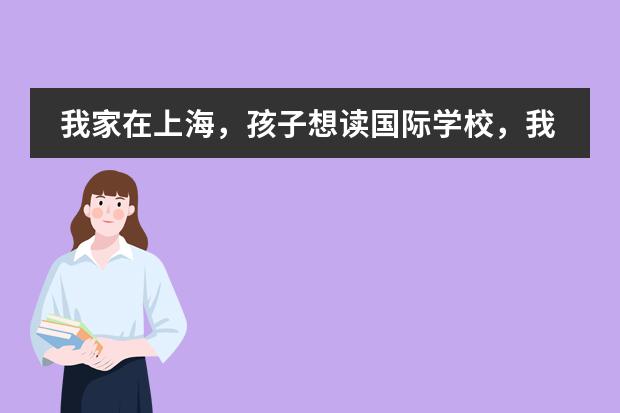 我家在上海，孩子想读国际学校，我